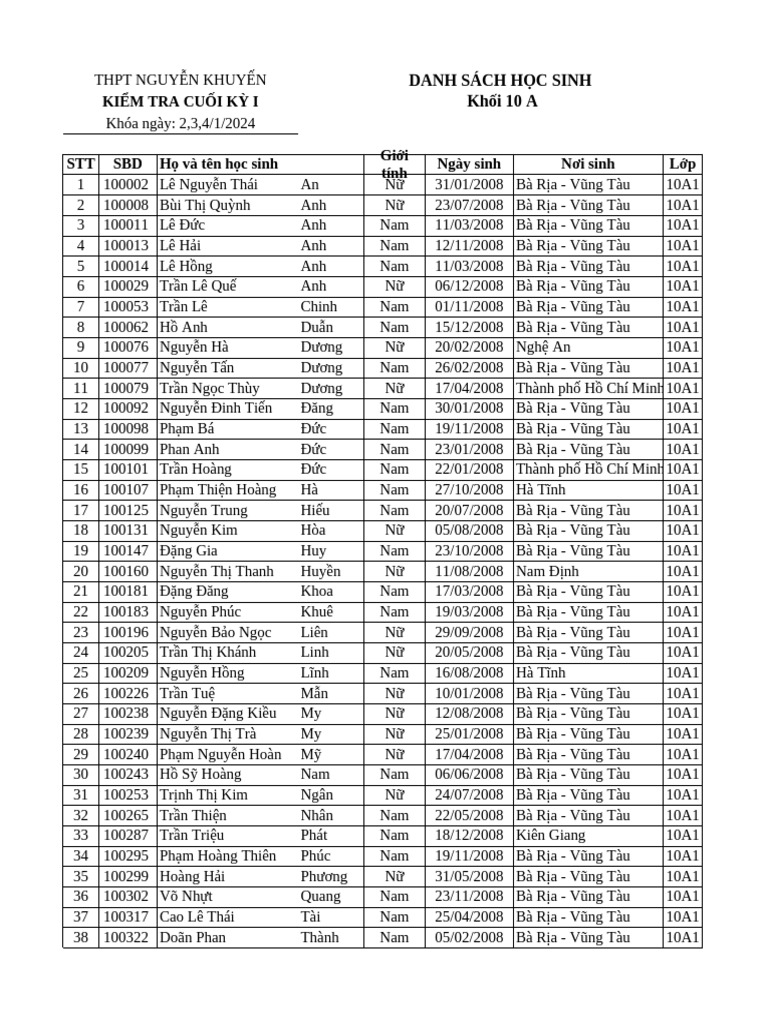 THPT NGUYỄN KHUYẾN
KIỂM TRA CUỐI KỲ I
Khóa ngày: 2,3,4/1/2024

DANH SÁCH HỌC SINH
Khối 10 A

| STT | SBD | Họ và tên học sinh | | Giới tính | Ngày sinh | Nơi sinh | Lớp |
|---|---|---|---|---|---|---|---|
| 1 | 100002 | Lê Nguyễn Thái | An | Nữ | 31/01/2008 | Bà Rịa - Vũng Tàu | 10A1 |
| 2 | 100008 | Bùi Thị Quỳnh | Anh | Nữ | 23/07/2008 | Bà Rịa - Vũng Tàu | 10A1 |
| 3 | 100011 | Lê Đức | Anh | Nam | 11/03/2008 | Bà Rịa - Vũng Tàu | 10A1 |
| 4 | 100013 | Lê Hải | Anh | Nam | 12/11/2008 | Bà Rịa - Vũng Tàu | 10A1 |
| 5 | 100014 | Lê Hồng | Anh | Nam | 11/03/2008 | Bà Rịa - Vũng Tàu | 10A1 |
| 6 | 100029 | Trần Lê Quế | Anh | Nữ | 06/12/2008 | Bà Rịa - Vũng Tàu | 10A1 |
| 7 | 100053 | Trần Lê | Chinh | Nam | 01/11/2008 | Bà Rịa - Vũng Tàu | 10A1 |
| 8 | 100062 | Hồ Anh | Duẩn | Nam | 15/12/2008 | Bà Rịa - Vũng Tàu | 10A1 |
| 9 | 100076 | Nguyễn Hà | Dương | Nữ | 20/02/2008 | Nghệ An | 10A1 |
| 10 | 100077 | Nguyễn Tấn | Dương | Nam | 26/02/2008 | Bà Rịa - Vũng Tàu | 10A1 |
| 11 | 100079 | Trần Ngọc Thùy | Dương | Nữ | 17/04/2008 | Thành phố Hồ Chí Minh | 10A1 |
| 12 | 100092 | Nguyễn Đình Tiến | Đăng | Nam | 30/01/2008 | Bà Rịa - Vũng Tàu | 10A1 |
| 13 | 100098 | Phạm Bá | Đức | Nam | 19/11/2008 | Bà Rịa - Vũng Tàu | 10A1 |
| 14 | 100099 | Phan Anh | Đức | Nam | 23/01/2008 | Bà Rịa - Vũng Tàu | 10A1 |
| 15 | 100101 | Trần Hoàng | Đức | Nam | 22/01/2008 | Thành phố Hồ Chí Minh | 10A1 |
| 16 | 100107 | Phạm Thiện Hoàng | Hà | Nam | 27/10/2008 | Hà Tĩnh | 10A1 |
| 17 | 100125 | Nguyễn Trung | Hiếu | Nam | 20/07/2008 | Bà Rịa - Vũng Tàu | 10A1 |
| 18 | 100131 | Nguyễn Kim | Hòa | Nữ | 05/08/2008 | Bà Rịa - Vũng Tàu | 10A1 |
| 19 | 100147 | Đặng Gia | Huy | Nam | 23/10/2008 | Bà Rịa - Vũng Tàu | 10A1 |
| 20 | 100160 | Nguyễn Thị Thanh | Huyền | Nữ | 11/08/2008 | Nam Định | 10A1 |
| 21 | 100181 | Đặng Đăng | Khoa | Nam | 17/03/2008 | Bà Rịa - Vũng Tàu | 10A1 |
| 22 | 100183 | Nguyễn Phúc | Khuê | Nam | 19/03/2008 | Bà Rịa - Vũng Tàu | 10A1 |
| 23 | 100196 | Nguyễn Bảo Ngọc | Liên | Nữ | 29/09/2008 | Bà Rịa - Vũng Tàu | 10A1 |
| 24 | 100205 | Trần Thị Khánh | Linh | Nữ | 20/05/2008 | Bà Rịa - Vũng Tàu | 10A1 |
| 25 | 100209 | Nguyễn Hồng | Lĩnh | Nam | 16/08/2008 | Hà Tĩnh | 10A1 |
| 26 | 100226 | Trần Tuệ | Mẫn | Nữ | 10/01/2008 | Bà Rịa - Vũng Tàu | 10A1 |
| 27 | 100238 | Nguyễn Đặng Kiều | My | Nữ | 12/08/2008 | Bà Rịa - Vũng Tàu | 10A1 |
| 28 | 100239 | Nguyễn Thị Trà | My | Nữ | 25/01/2008 | Bà Rịa - Vũng Tàu | 10A1 |
| 29 | 100240 | Phạm Nguyễn Hoàn | Mỹ | Nữ | 17/04/2008 | Bà Rịa - Vũng Tàu | 10A1 |
| 30 | 100243 | Hồ Sỹ Hoàng | Nam | Nam | 06/06/2008 | Bà Rịa - Vũng Tàu | 10A1 |
| 31 | 100253 | Trịnh Thị Kim | Ngân | Nữ | 24/07/2008 | Bà Rịa - Vũng Tàu | 10A1 |
| 32 | 100265 | Trần Thiện | Nhân | Nam | 22/05/2008 | Bà Rịa - Vũng Tàu | 10A1 |
| 33 | 100287 | Trần Triệu | Phát | Nam | 18/12/2008 | Kiên Giang | 10A1 |
| 34 | 100295 | Phạm Hoàng Thiên | Phúc | Nam | 19/11/2008 | Bà Rịa - Vũng Tàu | 10A1 |
| 35 | 100299 | Hoàng Hải | Phương | Nữ | 31/05/2008 | Bà Rịa - Vũng Tàu | 10A1 |
| 36 | 100302 | Võ Nhựt | Quang | Nam | 23/11/2008 | Bà Rịa - Vũng Tàu | 10A1 |
| 37 | 100317 | Cao Lê Thái | Tài | Nam | 25/04/2008 | Bà Rịa - Vũng Tàu | 10A1 |
| 38 | 100322 | Doãn Phan | Thành | Nam | 05/02/2008 | Bà Rịa - Vũng Tàu | 10A1 |